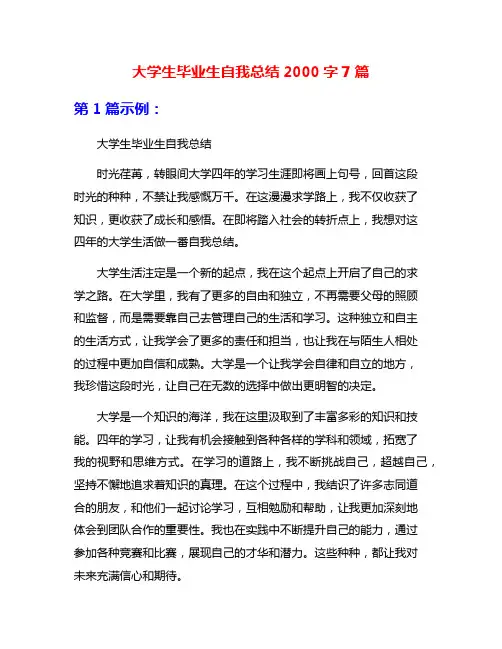 大学生毕业生自我总结 2000 字 7 篇

第 1 篇示例：

大学生毕业生自我总结

时光荏苒，转眼间大学四年的学习生涯即将画上句号，回首这段时光的种种，不禁让我感慨万千。在这漫漫求学路上，我不仅收获了知识，更收获了成长和感悟。在即将踏入社会的转折点上，我想对这四年的大学生活做一番自我总结。

大学生活注定是一个新的起点，我在这个起点上开启了自己的求学之路。在大学里，我有了更多的自由和独立，不再需要父母的照顾和监督，而是需要靠自己去管理自己的生活和学习。这种独立和自主的生活方式，让我学会了更多的责任和担当，也让我在与陌生人相处的过程中更加自信和成熟。大学是一个让我学会自律和自立的地方，我珍惜这段时光，让自己在无数的选择中做出更明智的决定。

大学是一个知识的海洋，我在这里汲取到了丰富多彩的知识和技能。四年的学习，让我有机会接触到各种各样的学科和领域，拓宽了我的视野和思维方式。在学习的道路上，我不断挑战自己，超越自己，坚持不懈地追求着知识的真理。在这个过程中，我结识了许多志同道合的朋友，和他们一起讨论学习，互相勉励和帮助，让我更加深刻地体会到团队合作的重要性。我也在实践中不断提升自己的能力，通过参加各种竞赛和比赛，展现自己的才华和潜力。这些种种，都让我对未来充满信心和期待。